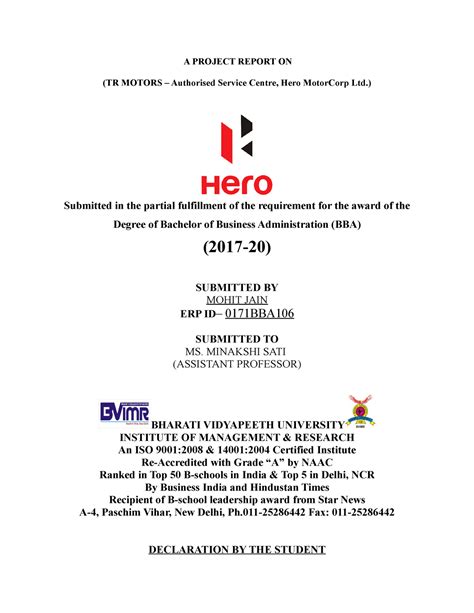 A PROJECT REPORT ON

(TR MOTORS – Authorised Service Centre, Hero MotorCorp Ltd.)

Hero

Submitted in the partial fulfillment of the requirement for the award of the Degree of Bachelor of Business Administration (BBA)

(2017-20)

SUBMITTED BY
MOHIT JAIN
ERP ID– 0171BBA106

SUBMITTED TO
MS. MINAKSHI SATI
(ASSISTANT PROFESSOR)

BVIMR

BHARATI VIDYAPEETH UNIVERSITY
INSTITUTE OF MANAGEMENT & RESEARCH
An ISO 9001:2008 & 14001:2004 Certified Institute
Re-Accredited with Grade "A" by NAAC
Ranked in Top 50 B-schools in India & Top 5 in Delhi, NCR
By Business India and Hindustan Times
Recipient of B-school leadership award from Star News
A-4, Paschim Vihar, New Delhi, Ph.011-25286442 Fax: 011-25286442

DECLARATION BY THE STUDENT